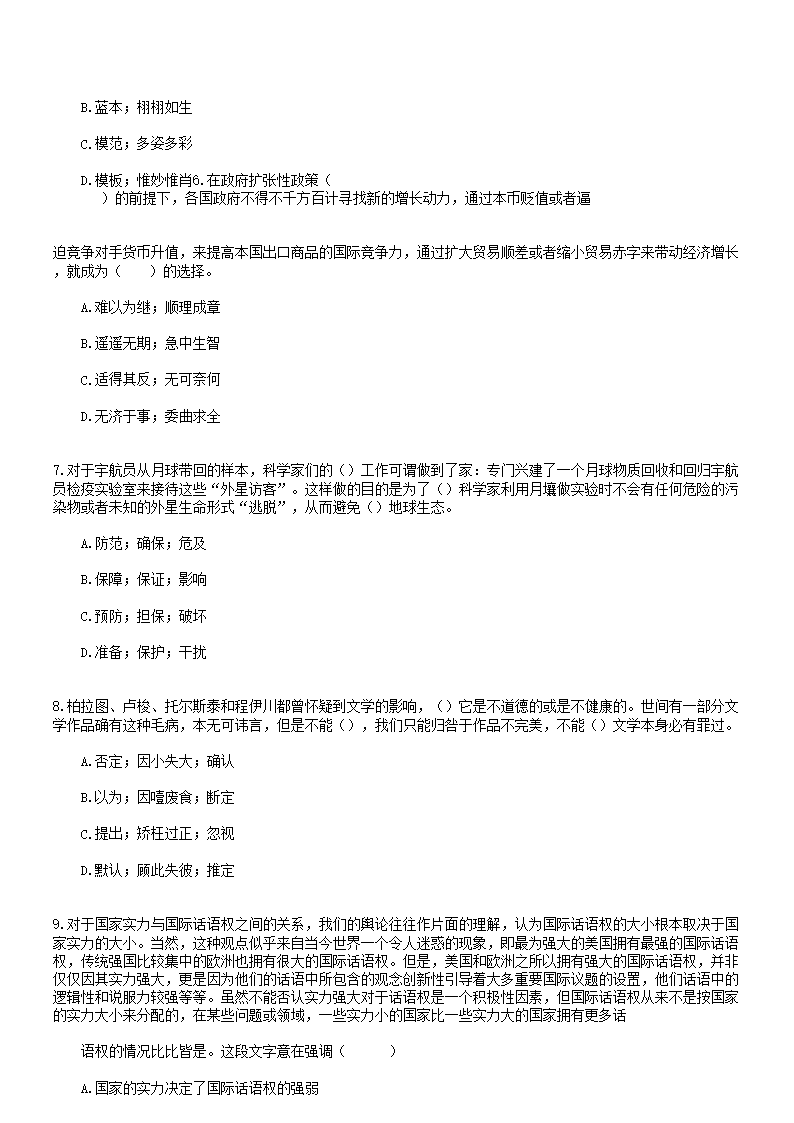 B.蓝本；栩栩如生

C.模范；多姿多彩

D.模板；惟妙惟肖6.在政府扩张性政策（　　）的前提下，各国政府不得不千方百计寻找新的增长动力，通过本币贬值或者逼

迫竞争对手货币升值，来提高本国出口商品的国际竞争力，通过扩大贸易顺差或者缩小贸易赤字来带动经济增长，就成为（　　）的选择。

A.难以为继；顺理成章

B.遥遥无期；急中生智

C.适得其反；无可奈何

D.无济于事；委曲求全

7.对于宇航员从月球带回的样本，科学家们的（）工作可谓做到了家：专门兴建了一个月球物质回收和回归宇航员检疫实验室来接待这些“外星访客”。这样做的目的是为了（）科学家利用月壤做实验时不会有任何危险的污染物或者未知的外星生命形式“逃脱”，从而避免（）地球生态。

A.防范；确保；危及

B.保障；保证；影响

C.预防；担保；破坏

D.准备；保护；干扰

8.柏拉图、卢梭、托尔斯泰和程伊川都曾怀疑到文学的影响，（）它是不道德的或是不健康的。世间有一部分文学作品确有这种毛病，本无可讳言，但是不能（），我们只能归咎于作品不完美，不能（）文学本身必有罪过。

A.否定；因小失大；确认

B.以为；因噎废食；断定

C.提出；矫枉过正；忽视

D.默认；顾此失彼；推定

9.对于国家实力与国际话语权之间的关系，我们的舆论往往作片面的理解，认为国际话语权的大小根本取决于国家实力的大小。当然，这种观点似乎来自当今世界一个令人迷惑的现象，即最为强大的美国拥有最强的国际话语权，传统强国比较集中的欧洲也拥有很大的国际话语权。但是，美国和欧洲之所以拥有强大的国际话语权，并非仅仅因其实力强大，更是因为他们的话语中所包含的观念创新性引导着大多重要国际议题的设置，他们话语中的逻辑性和说服力较强等等。虽然不能否认实力强大对于话语权是一个积极性因素，但国际话语权从来不是按国家的实力大小来分配的，在某些问题或领域，一些实力小的国家比一些实力大的国家拥有更多话

语权的情况比比皆是。这段文字意在强调（　　　）

A.国家的实力决定了国际话语权的强弱